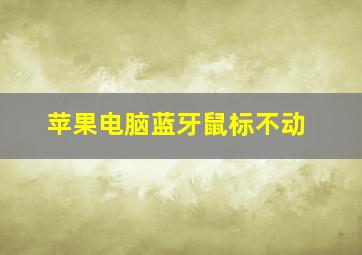 苹果电脑蓝牙鼠标不动